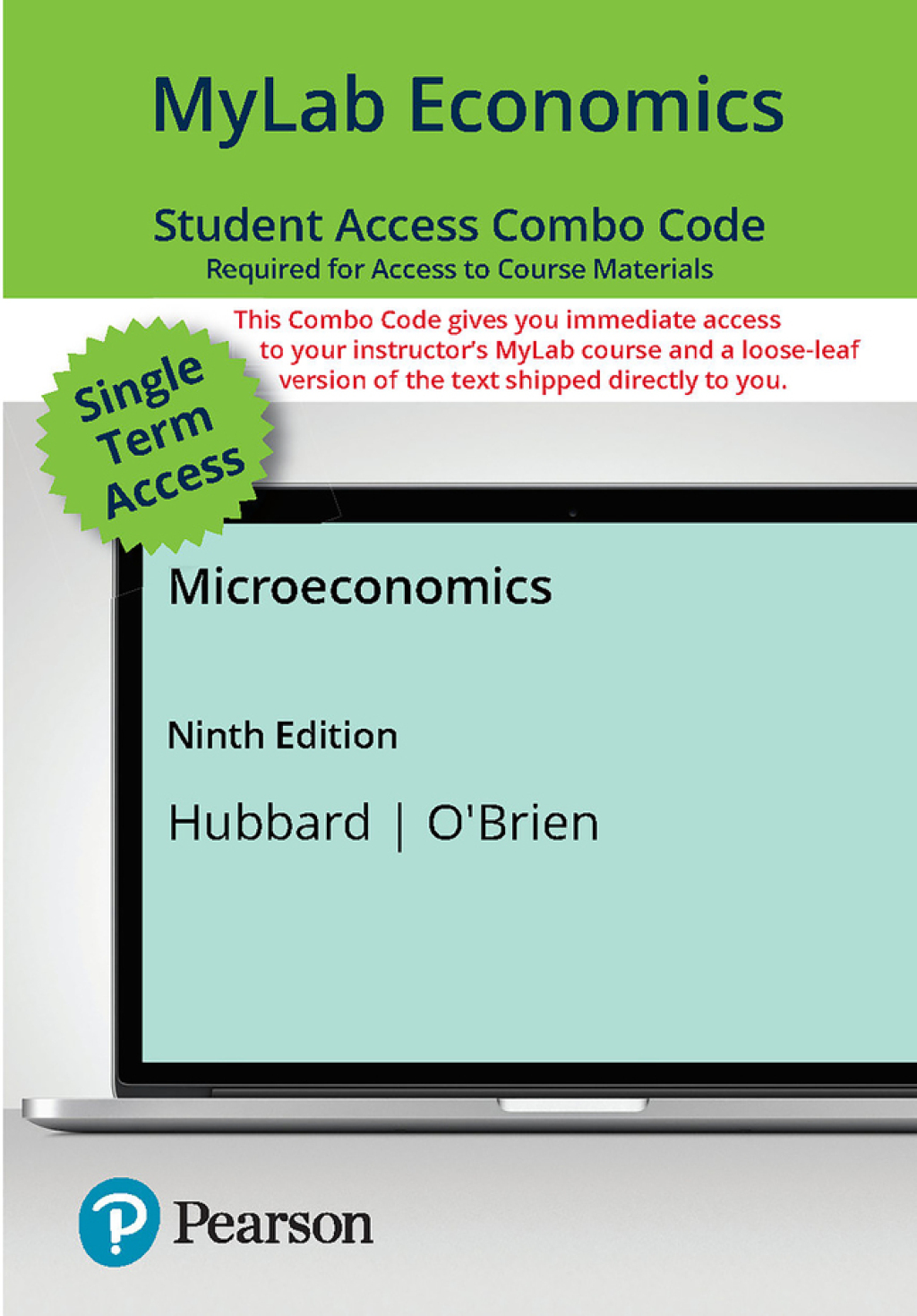 MyLab Economics

Student Access Combo Code
Required for Access to Course Materials

This Combo Code gives you immediate access to your instructor's MyLab course and a loose-leaf version of the text shipped directly to you.

Single Term Access

Microeconomics

Ninth Edition

Hubbard | O'Brien

Pearson